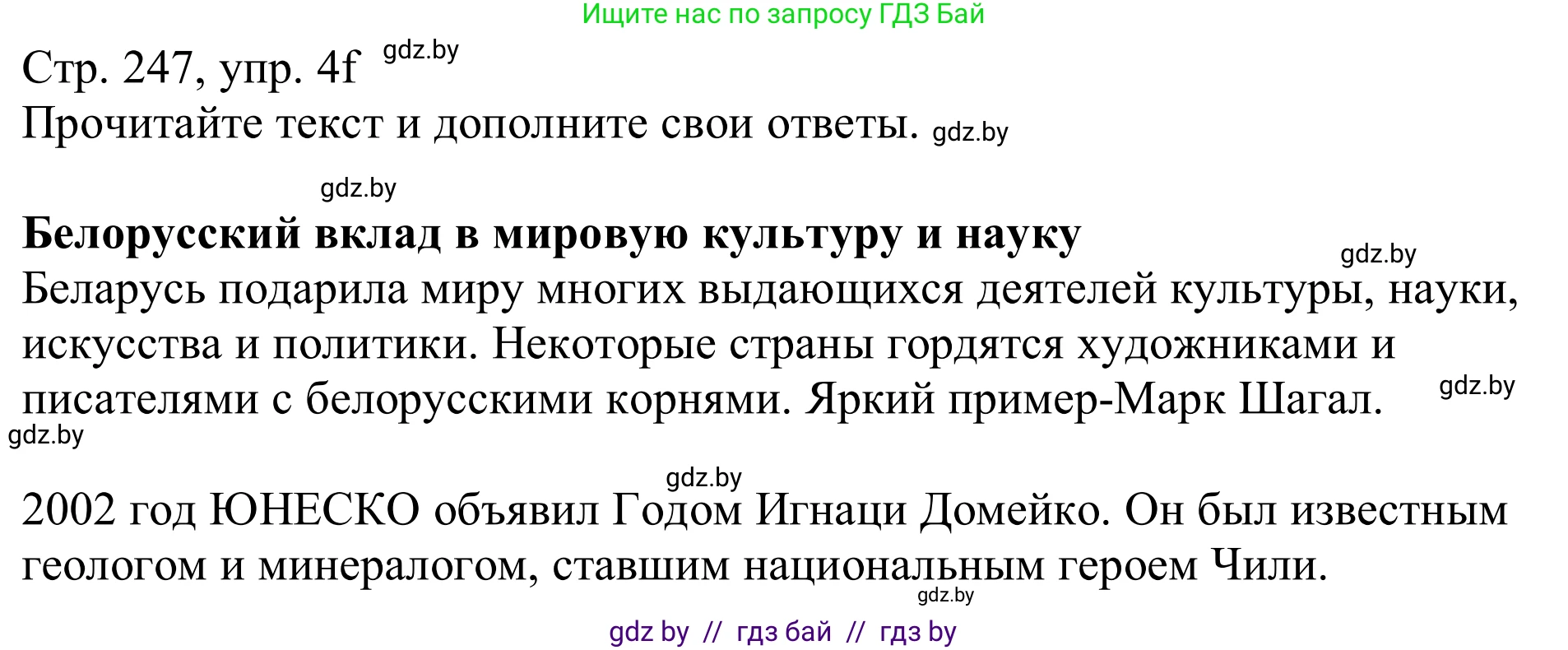 Ищите нас по запросу ГДЗ Бай

Стр. 247, упр. 4f gdz.by

Прочитайте текст и дополните свои ответы. gdz.by

gdz.by

**Белорусский вклад в мировую культуру и науку**

gdz.by

Беларусь подарила миру многих выдающихся деятелей культуры, науки, искусства и политики. Некоторые страны гордятся художниками и писателями с белорусскими корнями. Яркий пример-Марк Шагал. gdz.by

gdz.by

gdz.by

2002 год ЮНЕСКО объявил Годом Игнаци Домейко. Он был известным геологом и минералогом, ставшим национальным героем Чили.

gdz.by

gdz by // гдз бай // гдз by